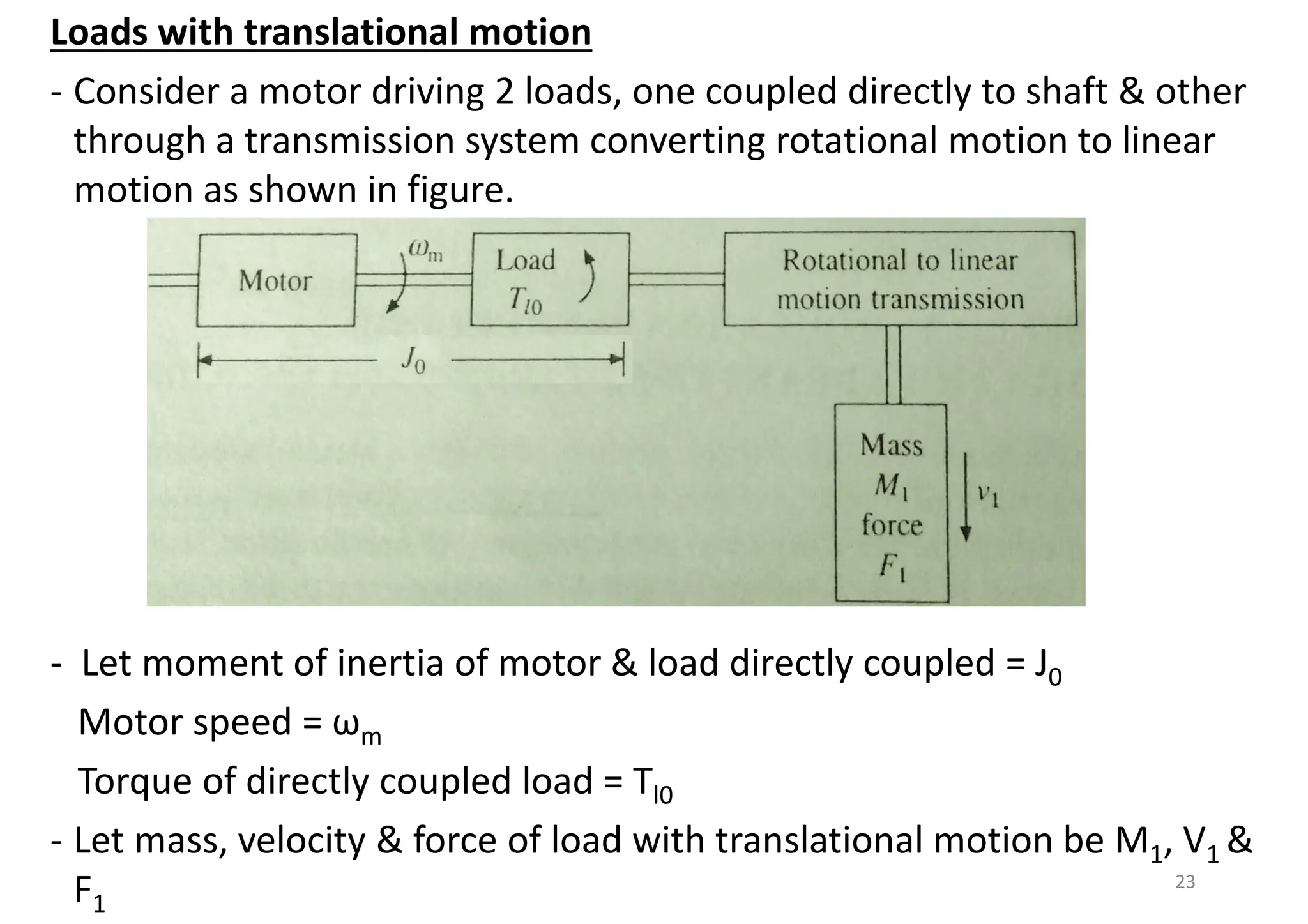 Loads with translational motion

- Consider a motor driving 2 loads, one coupled directly to shaft & other through a transmission system converting rotational motion to linear motion as shown in figure.

Motor

$\omega_m$

Load
$T_{l0}$

Rotational to linear motion transmission

$J_0$

Mass
$M_1$
force
$F_1$

$v_1$

- Let moment of inertia of motor & load directly coupled = $J_0$

Motor speed = $\omega_m$

Torque of directly coupled load = $T_{l0}$

- Let mass, velocity & force of load with translational motion be $M_1$, $V_1$ & $F_1$

23